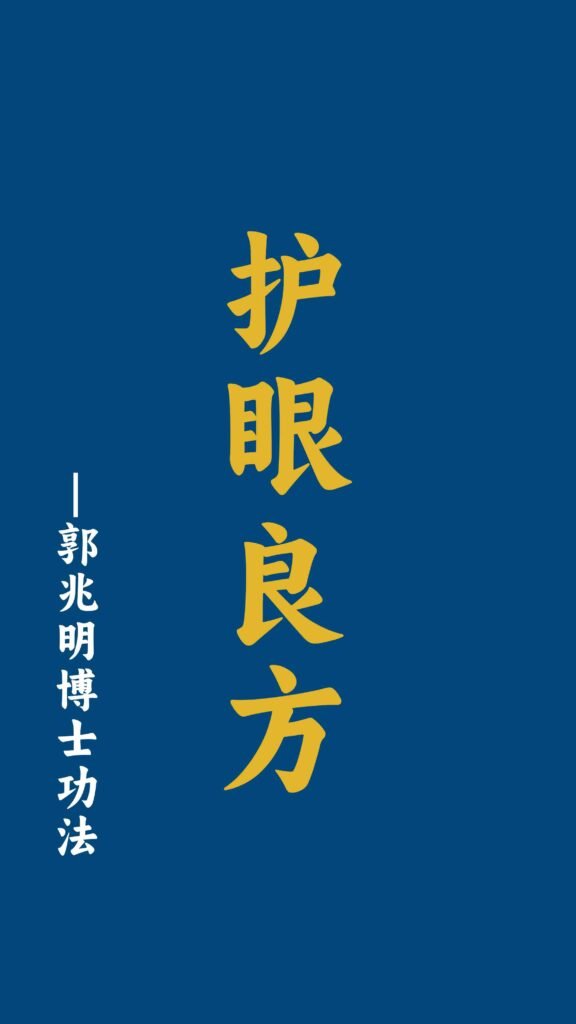 护眼良方

—郭兆明博士功法